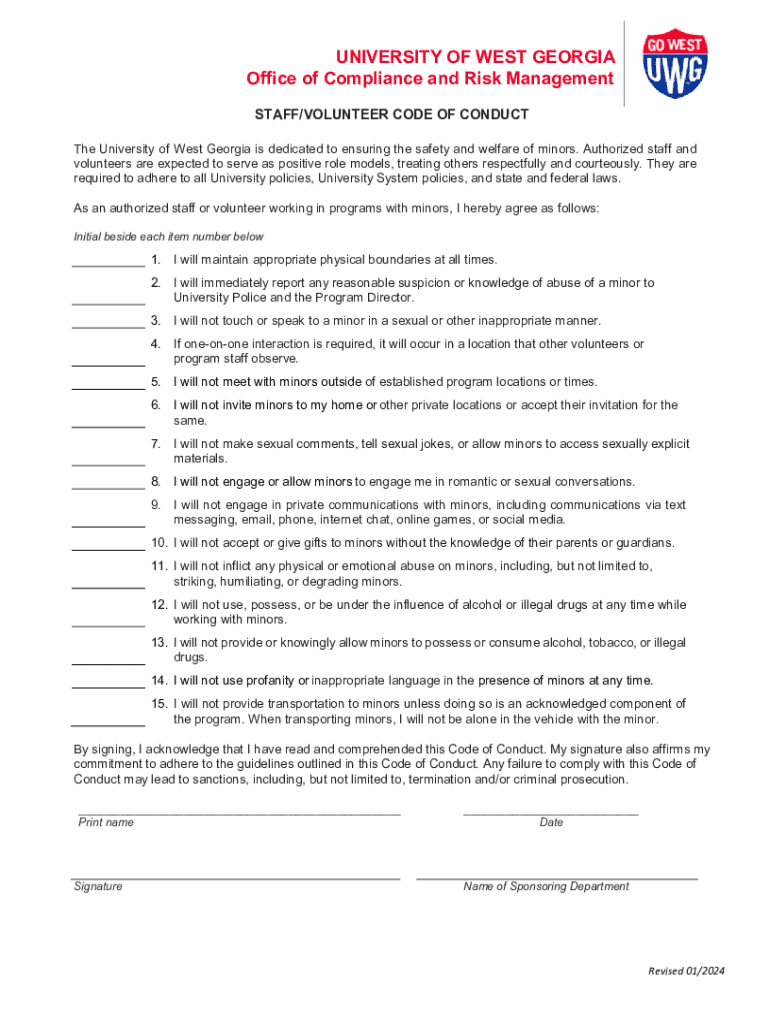 UNIVERSITY OF WEST GEORGIA
Office of Compliance and Risk Management

GO WEST
UWG

STAFF/VOLUNTEER CODE OF CONDUCT

The University of West Georgia is dedicated to ensuring the safety and welfare of minors. Authorized staff and volunteers are expected to serve as positive role models, treating others respectfully and courteously. They are required to adhere to all University policies, University System policies, and state and federal laws.

As an authorized staff or volunteer working in programs with minors, I hereby agree as follows:

Initial beside each item number below

__________ 1. I will maintain appropriate physical boundaries at all times.

__________ 2. I will immediately report any reasonable suspicion or knowledge of abuse of a minor to University Police and the Program Director.

__________ 3. I will not touch or speak to a minor in a sexual or other inappropriate manner.

__________ 4. If one-on-one interaction is required, it will occur in a location that other volunteers or program staff observe.

__________ 5. I will not meet with minors outside of established program locations or times.

__________ 6. I will not invite minors to my home or other private locations or accept their invitation for the same.

__________ 7. I will not make sexual comments, tell sexual jokes, or allow minors to access sexually explicit materials.

__________ 8. I will not engage or allow minors to engage me in romantic or sexual conversations.

__________ 9. I will not engage in private communications with minors, including communications via text messaging, email, phone, internet chat, online games, or social media.

__________ 10. I will not accept or give gifts to minors without the knowledge of their parents or guardians.

__________ 11. I will not inflict any physical or emotional abuse on minors, including, but not limited to, striking, humiliating, or degrading minors.

__________ 12. I will not use, possess, or be under the influence of alcohol or illegal drugs at any time while working with minors.

__________ 13. I will not provide or knowingly allow minors to possess or consume alcohol, tobacco, or illegal drugs.

__________ 14. I will not use profanity or inappropriate language in the presence of minors at any time.

__________ 15. I will not provide transportation to minors unless doing so is an acknowledged component of the program. When transporting minors, I will not be alone in the vehicle with the minor.

By signing, I acknowledge that I have read and comprehended this Code of Conduct. My signature also affirms my commitment to adhere to the guidelines outlined in this Code of Conduct. Any failure to comply with this Code of Conduct may lead to sanctions, including, but not limited to, termination and/or criminal prosecution.

Print name

Date

Signature

Name of Sponsoring Department

Revised 01/2024